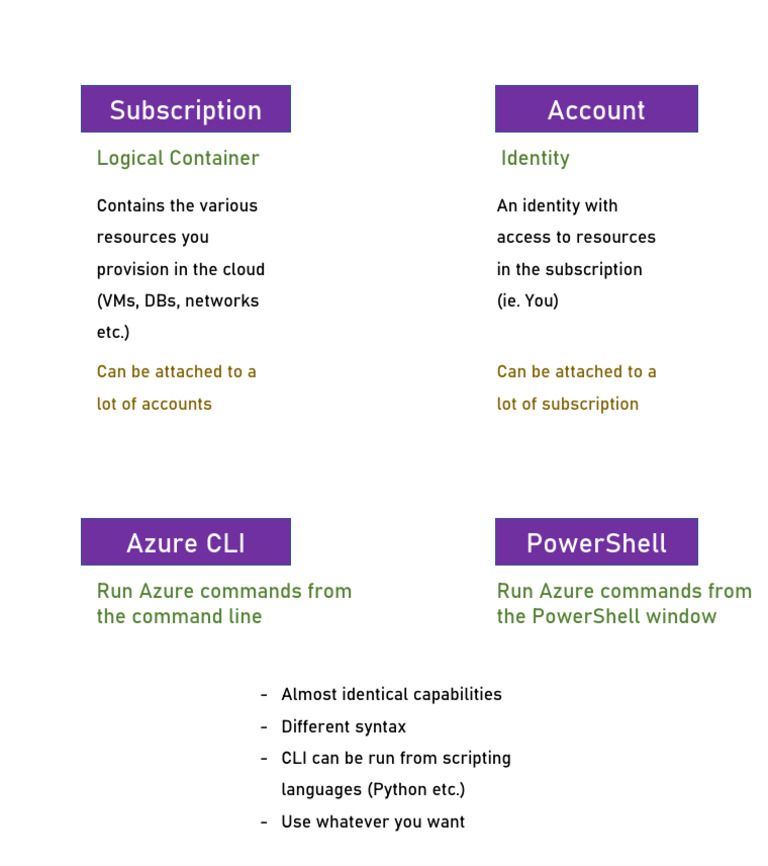 Subscription

Logical Container

Contains the various resources you provision in the cloud (VMs, DBs, networks etc.)

Can be attached to a lot of accounts

Account

Identity

An identity with access to resources in the subscription (ie. You)

Can be attached to a lot of subscription

Azure CLI

Run Azure commands from the command line

PowerShell

Run Azure commands from the PowerShell window

- Almost identical capabilities
- Different syntax
- CLI can be run from scripting languages (Python etc.)
- Use whatever you want